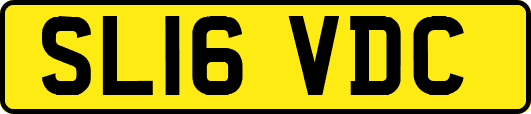 SL16 VDC